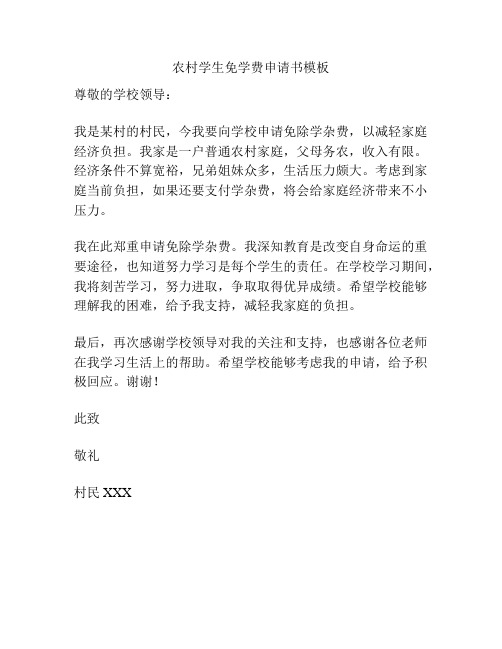 农村学生免学费申请书模板

尊敬的学校领导：

我是某村的村民，今我要向学校申请免除学杂费，以减轻家庭经济负担。我家是一户普通农村家庭，父母务农，收入有限。经济条件不算宽裕，兄弟姐妹众多，生活压力颇大。考虑到家庭当前负担，如果还要支付学杂费，将会给家庭经济带来不小压力。

我在此郑重申请免除学杂费。我深知教育是改变自身命运的重要途径，也知道努力学习是每个学生的责任。在学校学习期间，我将刻苦学习，努力进取，争取取得优异成绩。希望学校能够理解我的困难，给予我支持，减轻我家庭的负担。

最后，再次感谢学校领导对我的关注和支持，也感谢各位老师在我学习生活上的帮助。希望学校能够考虑我的申请，给予积极回应。谢谢！

此致

敬礼

村民 XXX